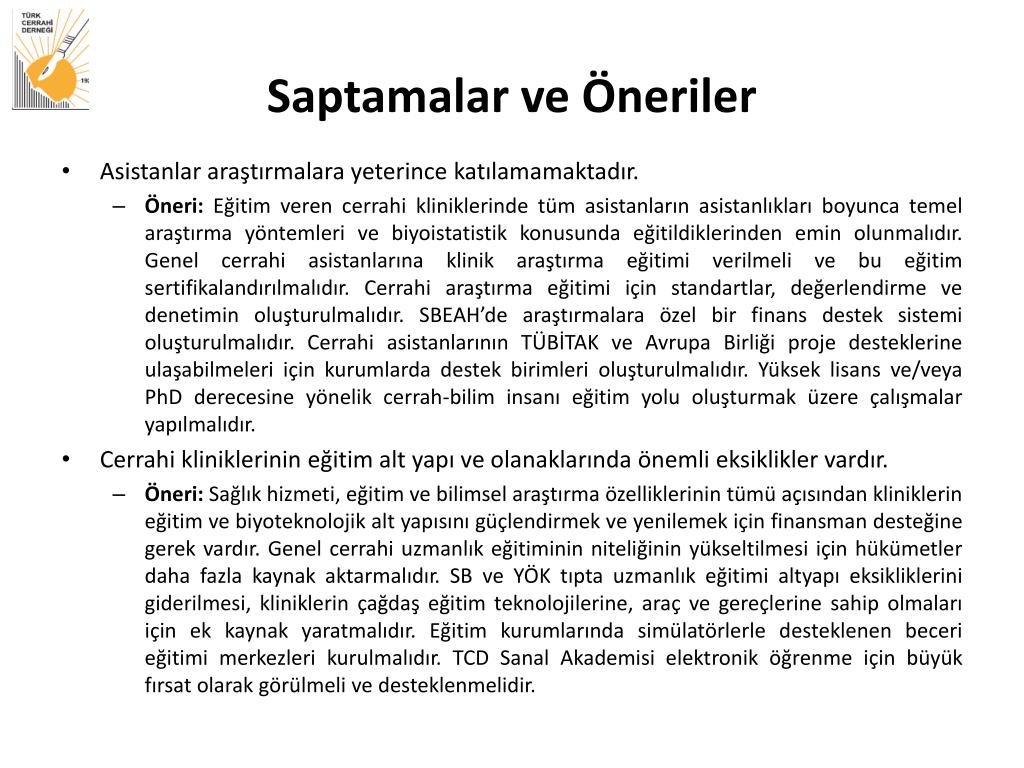 TÜRK CERRAHİ DERNEĞİ

Saptamalar ve Öneriler

• Asistanlar araştırmalara yeterince katılamamaktadır.
– Öneri: Eğitim veren cerrahi kliniklerinde tüm asistanların asistanlıkları boyunca temel araştırma yöntemleri ve biyoistatistik konusunda eğitildiklerinden emin olunmalıdır. Genel cerrahi asistanlarına klinik araştırma eğitimi verilmeli ve bu eğitim sertifikalandırılmalıdır. Cerrahi araştırma eğitimi için standartlar, değerlendirme ve denetimin oluşturulmalıdır. SBEAH'de araştırmalara özel bir finans destek sistemi oluşturulmalıdır. Cerrahi asistanlarının TÜBİTAK ve Avrupa Birliği proje desteklerine ulaşabilmeleri için kurumlarda destek birimleri oluşturulmalıdır. Yüksek lisans ve/veya PhD derecesine yönelik cerrah-bilim insanı eğitim yolu oluşturmak üzere çalışmalar yapılmalıdır.
• Cerrahi kliniklerinin eğitim alt yapı ve olanaklarında önemli eksiklikler vardır.
– Öneri: Sağlık hizmeti, eğitim ve bilimsel araştırma özelliklerinin tümü açısından kliniklerin eğitim ve biyoteknolojik alt yapısını güçlendirmek ve yenilemek için finansman desteğine gerek vardır. Genel cerrahi uzmanlık eğitiminin niteliğinin yükseltilmesi için hükümetler daha fazla kaynak aktarmalıdır. SB ve YÖK tıpta uzmanlık eğitimi altyapı eksikliklerini giderilmesi, kliniklerin çağdaş eğitim teknolojilerine, araç ve gereçlerine sahip olmaları için ek kaynak yaratmalıdır. Eğitim kurumlarında simülatörlerle desteklenen beceri eğitimi merkezleri kurulmalıdır. TCD Sanal Akademisi elektronik öğrenme için büyük fırsat olarak görülmeli ve desteklenmelidir.